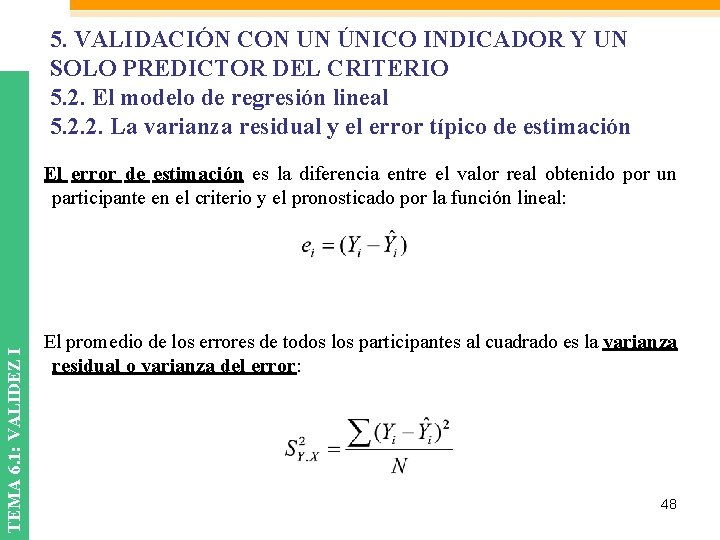 5. VALIDACIÓN CON UN ÚNICO INDICADOR Y UN SOLO PREDICTOR DEL CRITERIO
5.2. El modelo de regresión lineal
5.2.2. La varianza residual y el error típico de estimación

El error de estimación es la diferencia entre el valor real obtenido por un participante en el criterio y el pronosticado por la función lineal:

$e_i = (Y_i - \hat{Y}_i)$

El promedio de los errores de todos los participantes al cuadrado es la varianza residual o varianza del error:

$S^2_{Y.X} = \frac{\sum (Y_i - \hat{Y}_i)^2}{N}$

48

TEMA 6.1: VALIDEZ I